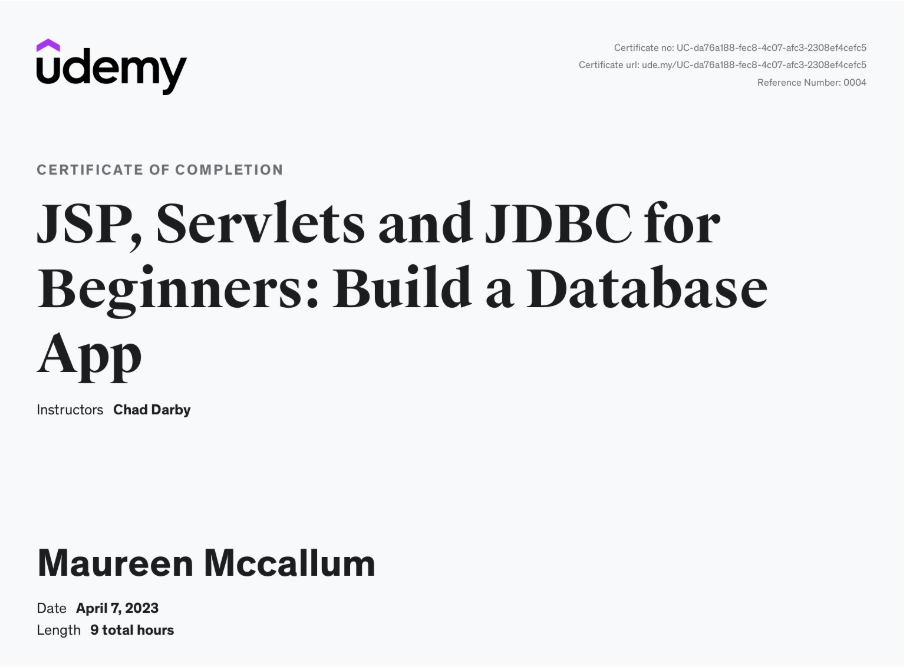 udemy

Certificate no: UC-da76a188-fec8-4c07-afc3-2308ef4cefc5
Certificate url: ude.my/UC-da76a188-fec8-4c07-afc3-2308ef4cefc5
Reference Number: 0004

CERTIFICATE OF COMPLETION

JSP, Servlets and JDBC for Beginners: Build a Database App

Instructors Chad Darby

Maureen Mccallum

Date April 7, 2023
Length 9 total hours